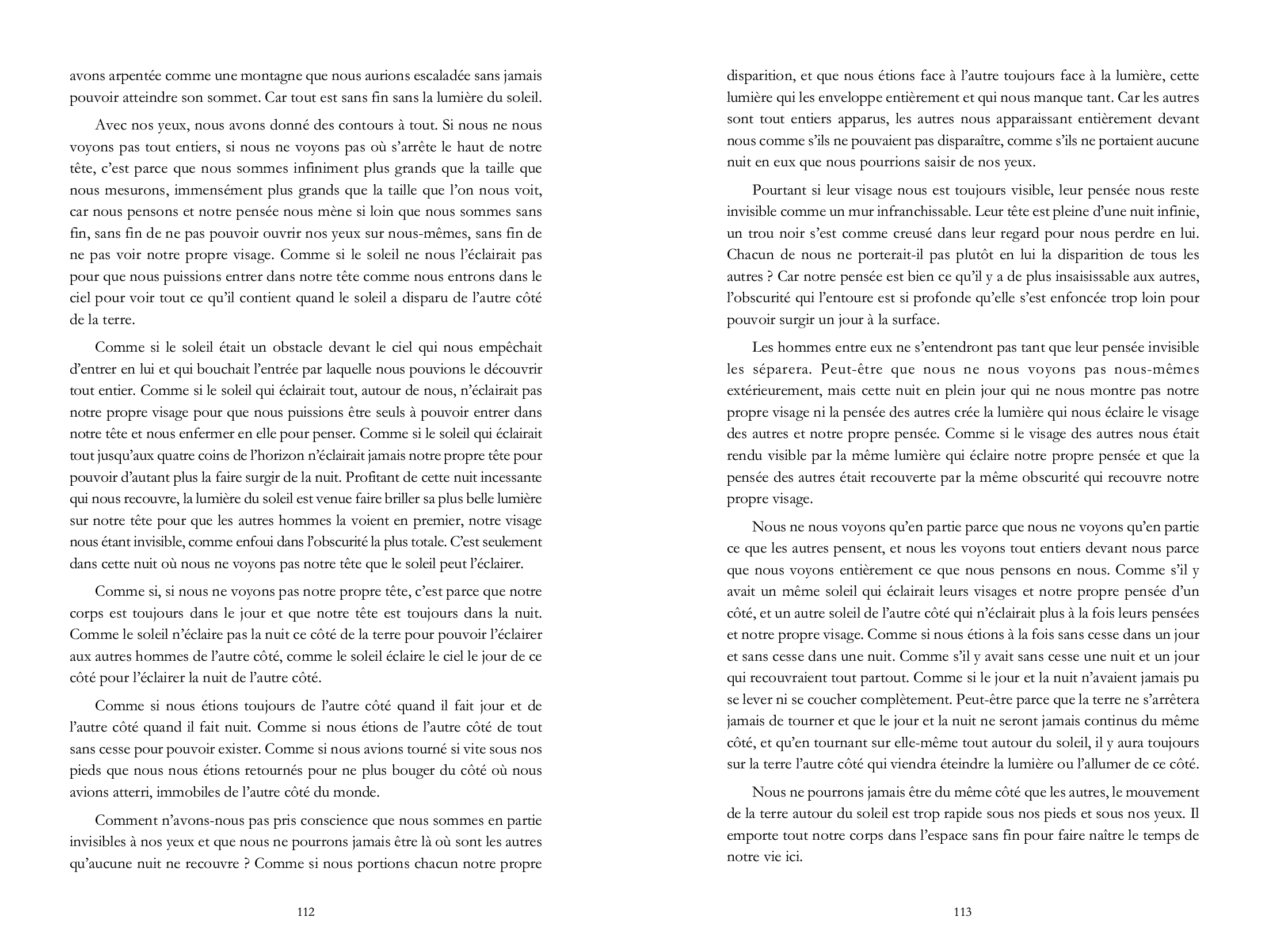 avons arpentée comme une montagne que nous aurions escaladée sans jamais pouvoir atteindre son sommet. Car tout est sans fin sans la lumière du soleil.

Avec nos yeux, nous avons donné des contours à tout. Si nous ne nous voyons pas tout entiers, si nous ne voyons pas où s'arrête le haut de notre tête, c'est parce que nous sommes infiniment plus grands que la taille que nous mesurons, immensément plus grands que la taille que l'on nous voit, car nous pensons et notre pensée nous mène si loin que nous sommes sans fin, sans fin de ne pas pouvoir ouvrir nos yeux sur nous-mêmes, sans fin de ne pas voir notre propre visage. Comme si le soleil ne nous l'éclairait pas pour que nous puissions entrer dans notre tête comme nous entrons dans le ciel pour voir tout ce qu'il contient quand le soleil a disparu de l'autre côté de la terre.

Comme si le soleil était un obstacle devant le ciel qui nous empêchait d'entrer en lui et qui bouchait l'entrée par laquelle nous pouvions le découvrir tout entier. Comme si le soleil qui éclairait tout, autour de nous, n'éclairait pas notre propre visage pour que nous puissions être seuls à pouvoir entrer dans notre tête et nous enfermer en elle pour penser. Comme si le soleil qui éclairait tout jusqu'aux quatre coins de l'horizon n'éclairait jamais notre propre tête pour pouvoir d'autant plus la faire surgir de la nuit. Profitant de cette nuit incessante qui nous recouvre, la lumière du soleil est venue faire briller sa plus belle lumière sur notre tête pour que les autres hommes la voient en premier, notre visage nous étant invisible, comme enfoui dans l'obscurité la plus totale. C'est seulement dans cette nuit où nous ne voyons pas notre tête que le soleil peut l'éclairer.

Comme si, si nous ne voyons pas notre propre tête, c'est parce que notre corps est toujours dans le jour et que notre tête est toujours dans la nuit. Comme le soleil n'éclaire pas la nuit ce côté de la terre pour pouvoir l'éclairer aux autres hommes de l'autre côté, comme le soleil éclaire le ciel le jour de ce côté pour l'éclairer la nuit de l'autre côté.

Comme si nous étions toujours de l'autre côté quand il fait jour et de l'autre côté quand il fait nuit. Comme si nous étions de l'autre côté de tout sans cesse pour pouvoir exister. Comme si nous avions tourné si vite sous nos pieds que nous nous étions retournés pour ne plus bouger du côté où nous avions atterri, immobiles de l'autre côté du monde.

Comment n'avons-nous pas pris conscience que nous sommes en partie invisibles à nos yeux et que nous ne pourrons jamais être là où sont les autres qu'aucune nuit ne recouvre ? Comme si nous portions chacun notre propre

112

disparition, et que nous étions face à l'autre toujours face à la lumière, cette lumière qui les enveloppe entièrement et qui nous manque tant. Car les autres sont tout entiers apparus, les autres nous apparaissant entièrement devant nous comme s'ils ne pouvaient pas disparaître, comme s'ils ne portaient aucune nuit en eux que nous pourrions saisir de nos yeux.

Pourtant si leur visage nous est toujours visible, leur pensée nous reste invisible comme un mur infranchissable. Leur tête est pleine d'une nuit infinie, un trou noir s'est comme creusé dans leur regard pour nous perdre en lui. Chacun de nous ne porterait-il pas plutôt en lui la disparition de tous les autres ? Car notre pensée est bien ce qu'il y a de plus insaisissable aux autres, l'obscurité qui l'entoure est si profonde qu'elle s'est enfoncée trop loin pour pouvoir surgir un jour à la surface.

Les hommes entre eux ne s'entendront pas tant que leur pensée invisible les séparera. Peut-être que nous ne nous voyons pas nous-mêmes extérieurement, mais cette nuit en plein jour qui ne nous montre pas notre propre visage ni la pensée des autres crée la lumière qui nous éclaire le visage des autres et notre propre pensée. Comme si le visage des autres nous était rendu visible par la même lumière qui éclaire notre propre pensée et que la pensée des autres était recouverte par la même obscurité qui recouvre notre propre visage.

Nous ne nous voyons qu'en partie parce que nous ne voyons qu'en partie ce que les autres pensent, et nous les voyons tout entiers devant nous parce que nous voyons entièrement ce que nous pensons en nous. Comme s'il y avait un même soleil qui éclairait leurs visages et notre propre pensée d'un côté, et un autre soleil de l'autre côté qui n'éclairait plus à la fois leurs pensées et notre propre visage. Comme si nous étions à la fois sans cesse dans un jour et sans cesse dans une nuit. Comme s'il y avait sans cesse une nuit et un jour qui recouvraient tout partout. Comme si le jour et la nuit n'avaient jamais pu se lever ni se coucher complètement. Peut-être parce que la terre ne s'arrêtera jamais de tourner et que le jour et la nuit ne seront jamais continus du même côté, et qu'en tournant sur elle-même tout autour du soleil, il y aura toujours sur la terre l'autre côté qui viendra éteindre la lumière ou l'allumer de ce côté.

Nous ne pourrons jamais être du même côté que les autres, le mouvement de la terre autour du soleil est trop rapide sous nos pieds et sous nos yeux. Il emporte tout notre corps dans l'espace sans fin pour faire naître le temps de notre vie ici.

113